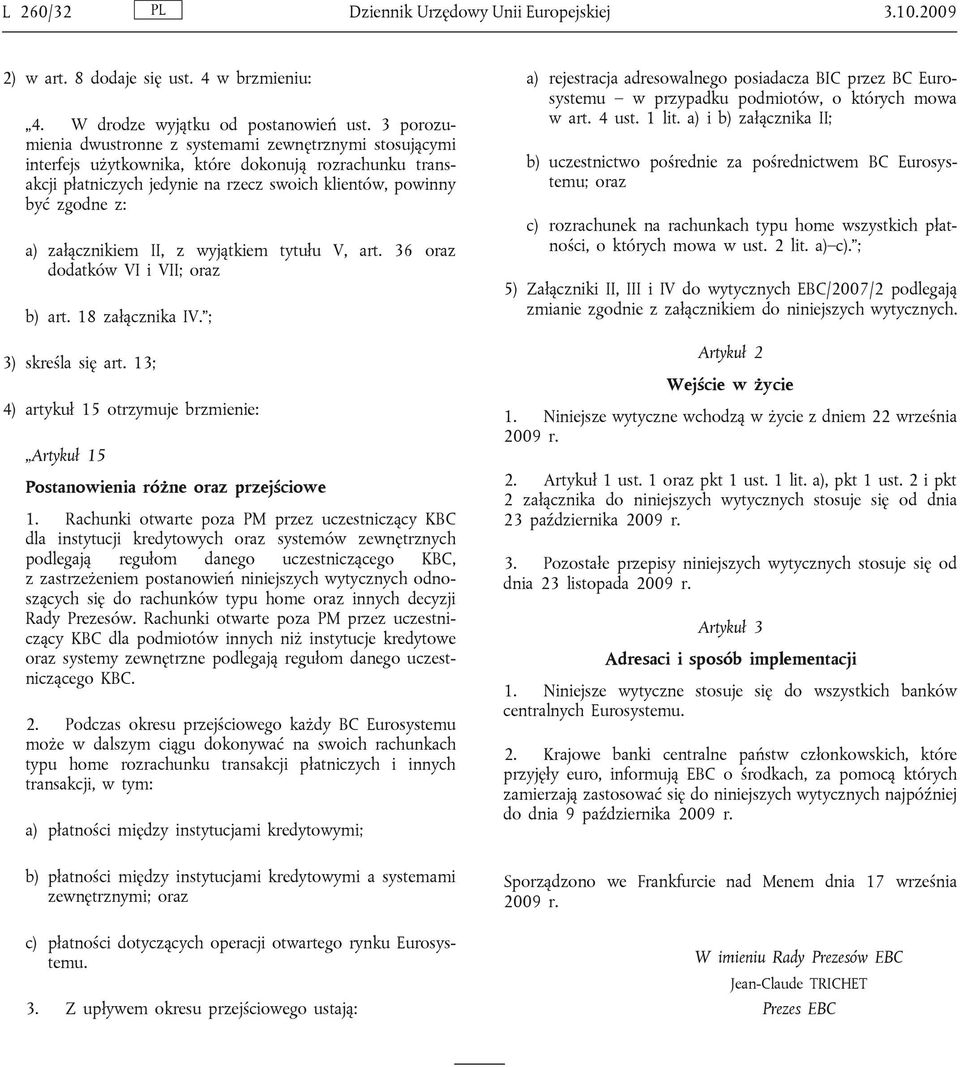 L 260/32 PL Dziennik Urzędowy Unii Europejskiej 3.10.2009

2) w art. 8 dodaje się ust. 4 w brzmieniu:

„4. W drodze wyjątku od postanowień ust. 3 porozumienia dwustronne z systemami zewnętrznymi stosującymi interfejs użytkownika, które dokonują rozrachunku transakcji płatniczych jedynie na rzecz swoich klientów, powinny być zgodne z:

a) załącznikiem II, z wyjątkiem tytułu V, art. 36 oraz dodatków VI i VII; oraz

b) art. 18 załącznika IV.”;

3) skreśla się art. 13;

4) artykuł 15 otrzymuje brzmienie:

„Artykuł 15

Postanowienia różne oraz przejściowe

1. Rachunki otwarte poza PM przez uczestniczący KBC dla instytucji kredytowych oraz systemów zewnętrznych podlegają regułom danego uczestniczącego KBC, z zastrzeżeniem postanowień niniejszych wytycznych odnoszących się do rachunków typu home oraz innych decyzji Rady Prezesów. Rachunki otwarte poza PM przez uczestniczący KBC dla podmiotów innych niż instytucje kredytowe oraz systemy zewnętrzne podlegają regułom danego uczestniczącego KBC.

2. Podczas okresu przejściowego każdy BC Eurosystemu może w dalszym ciągu dokonywać na swoich rachunkach typu home rozrachunku transakcji płatniczych i innych transakcji, w tym:

a) płatności między instytucjami kredytowymi;

b) płatności między instytucjami kredytowymi a systemami zewnętrznymi; oraz

c) płatności dotyczących operacji otwartego rynku Eurosystemu.

3. Z upływem okresu przejściowego ustają:

a) rejestracja adresowalnego posiadacza BIC przez BC Eurosystemu – w przypadku podmiotów, o których mowa w art. 4 ust. 1 lit. a) i b) załącznika II;

b) uczestnictwo pośrednie za pośrednictwem BC Eurosystemu; oraz

c) rozrachunek na rachunkach typu home wszystkich płatności, o których mowa w ust. 2 lit. a)–c).”;

5) Załączniki II, III i IV do wytycznych EBC/2007/2 podlegają zmianie zgodnie z załącznikiem do niniejszych wytycznych.

Artykuł 2

Wejście w życie

1. Niniejsze wytyczne wchodzą w życie z dniem 22 września 2009 r.

2. Artykuł 1 ust. 1 oraz pkt 1 ust. 1 lit. a), pkt 1 ust. 2 i pkt 2 załącznika do niniejszych wytycznych stosuje się od dnia 23 października 2009 r.

3. Pozostałe przepisy niniejszych wytycznych stosuje się od dnia 23 listopada 2009 r.

Artykuł 3

Adresaci i sposób implementacji

1. Niniejsze wytyczne stosuje się do wszystkich banków centralnych Eurosystemu.

2. Krajowe banki centralne państw członkowskich, które przyjęły euro, informują EBC o środkach, za pomocą których zamierzają zastosować się do niniejszych wytycznych najpóźniej do dnia 9 października 2009 r.

Sporządzono we Frankfurcie nad Menem dnia 17 września 2009 r.

W imieniu Rady Prezesów EBC
Jean-Claude TRICHET
Prezes EBC